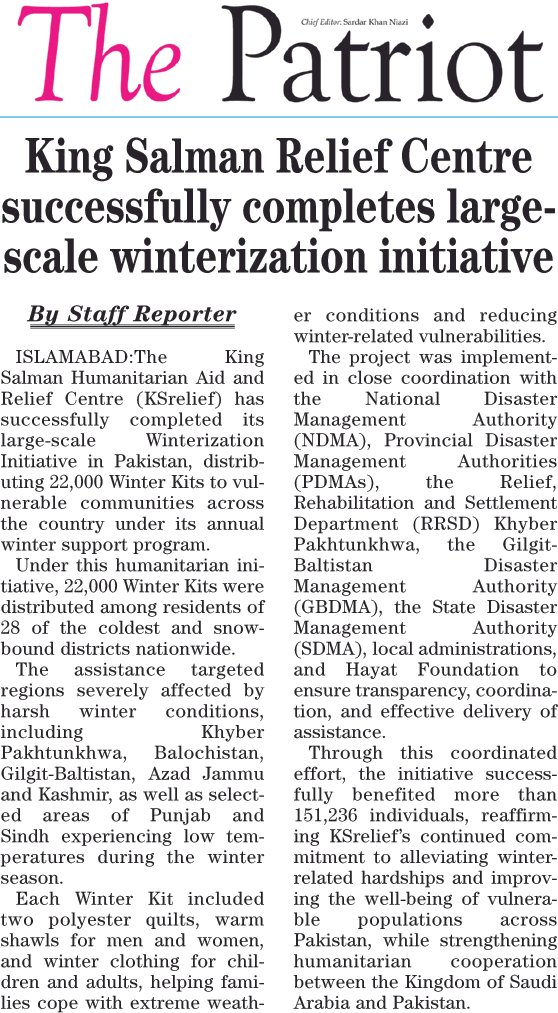 Chief Editor: Sardar Khan Niazi

The Patriot

King Salman Relief Centre successfully completes large-scale winterization initiative

By Staff Reporter

ISLAMABAD:The King Salman Humanitarian Aid and Relief Centre (KSrelief) has successfully completed its large-scale Winterization Initiative in Pakistan, distributing 22,000 Winter Kits to vulnerable communities across the country under its annual winter support program.

Under this humanitarian initiative, 22,000 Winter Kits were distributed among residents of 28 of the coldest and snowbound districts nationwide.

The assistance targeted regions severely affected by harsh winter conditions, including Khyber Pakhtunkhwa, Balochistan, Gilgit-Baltistan, Azad Jammu and Kashmir, as well as selected areas of Punjab and Sindh experiencing low temperatures during the winter season.

Each Winter Kit included two polyester quilts, warm shawls for men and women, and winter clothing for children and adults, helping families cope with extreme weather conditions and reducing winter-related vulnerabilities.

The project was implemented in close coordination with the National Disaster Management Authority (NDMA), Provincial Disaster Management Authorities (PDMAs), the Relief, Rehabilitation and Settlement Department (RRSD) Khyber Pakhtunkhwa, the Gilgit-Baltistan Disaster Management Authority (GBDMA), the State Disaster Management Authority (SDMA), local administrations, and Hayat Foundation to ensure transparency, coordination, and effective delivery of assistance.

Through this coordinated effort, the initiative successfully benefited more than 151,236 individuals, reaffirming KSrelief's continued commitment to alleviating winter-related hardships and improving the well-being of vulnerable populations across Pakistan, while strengthening humanitarian cooperation between the Kingdom of Saudi Arabia and Pakistan.